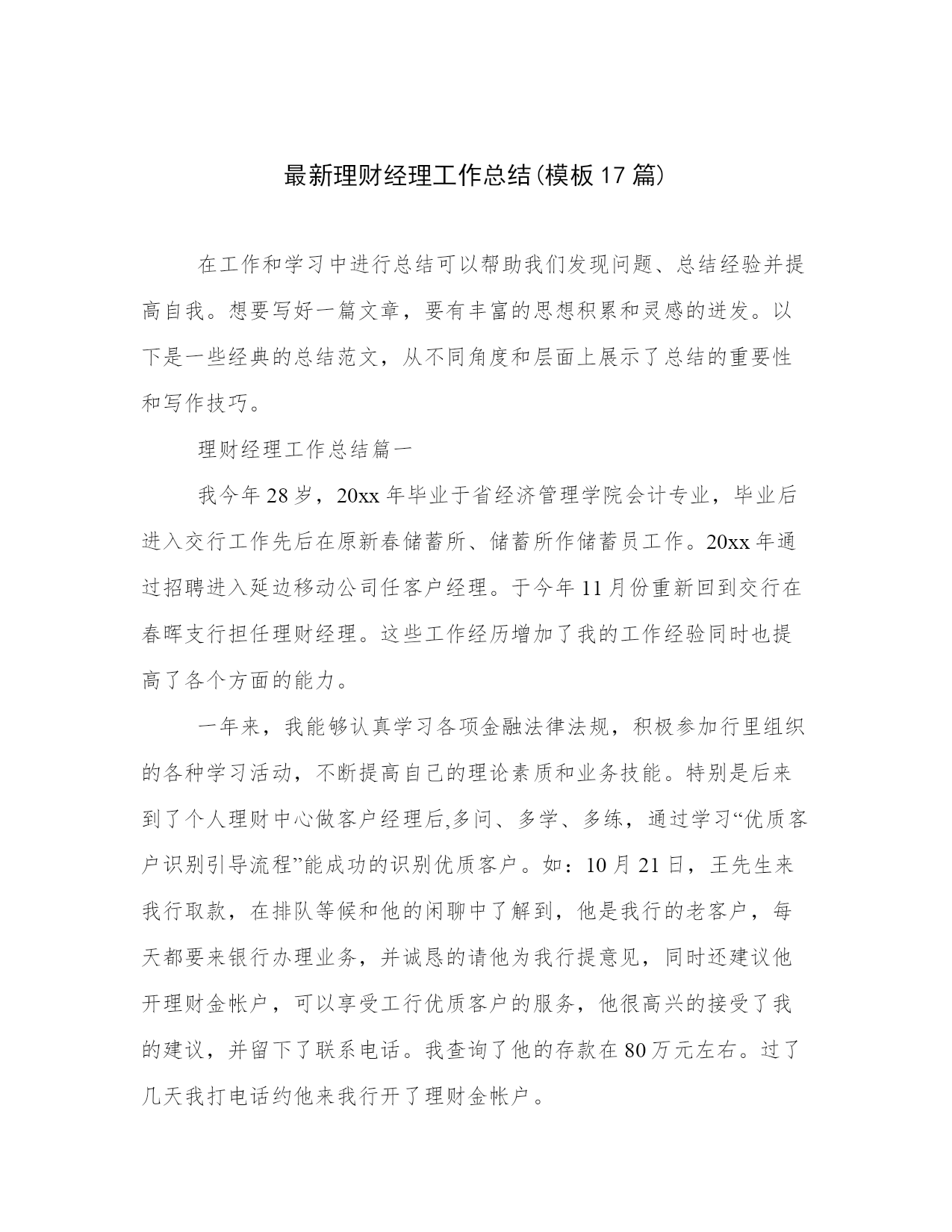 最新理财经理工作总结(模板17篇)

在工作和学习中进行总结可以帮助我们发现问题、总结经验并提高自我。想要写好一篇文章，要有丰富的思想积累和灵感的迸发。以下是一些经典的总结范文，从不同角度和层面上展示了总结的重要性和写作技巧。

理财经理工作总结篇一

我今年28岁，20xx年毕业于省经济管理学院会计专业，毕业后进入交行工作先后在原新春储蓄所、储蓄所作储蓄员工作。20xx年通过招聘进入延边移动公司任客户经理。于今年11月份重新回到交行在春晖支行担任理财经理。这些工作经历增加了我的工作经验同时也提高了各个方面的能力。

一年来，我能够认真学习各项金融法律法规，积极参加行里组织的各种学习活动，不断提高自己的理论素质和业务技能。特别是后来到了个人理财中心做客户经理后,多问、多学、多练，通过学习“优质客户识别引导流程”能成功的识别优质客户。如：10月21日，王先生来我行取款，在排队等候和他的闲聊中了解到，他是我行的老客户，每天都要来银行办理业务，并诚恳的请他为我行提意见，同时还建议他开理财金帐户，可以享受工行优质客户的服务，他很高兴的接受了我的建议，并留下了联系电话。我查询了他的存款在80万元左右。过了几天我打电话约他来我行开了理财金帐户。